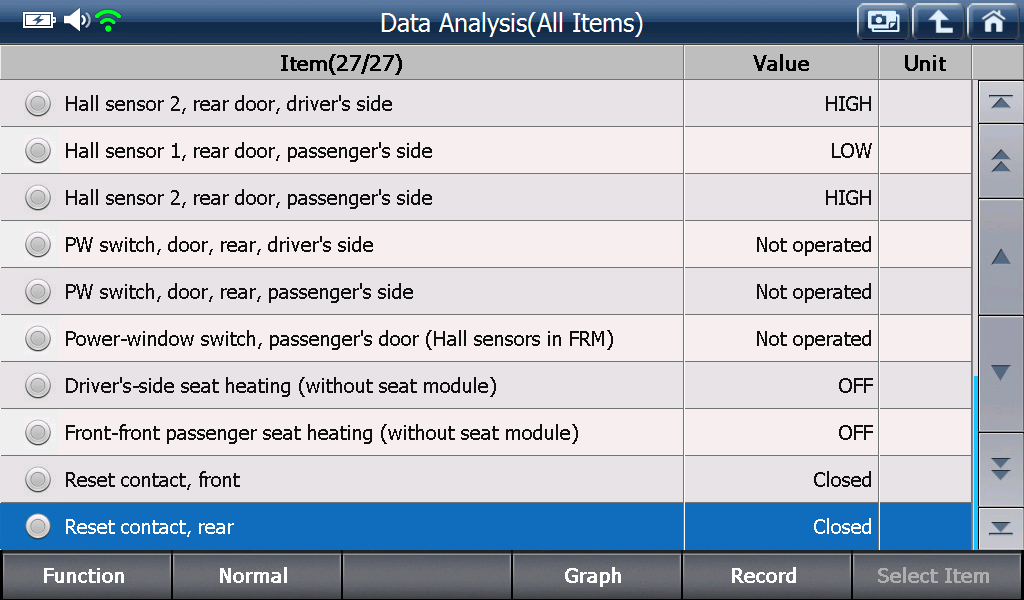 Data Analysis(All Items)

| Item(27/27) | Value | Unit |
|---|---|---|
| Hall sensor 2, rear door, driver's side | HIGH | |
| Hall sensor 1, rear door, passenger's side | LOW | |
| Hall sensor 2, rear door, passenger's side | HIGH | |
| PW switch, door, rear, driver's side | Not operated | |
| PW switch, door, rear, passenger's side | Not operated | |
| Power-window switch, passenger's door (Hall sensors in FRM) | Not operated | |
| Driver's-side seat heating (without seat module) | OFF | |
| Front-front passenger seat heating (without seat module) | OFF | |
| Reset contact, front | Closed | |
| Reset contact, rear | Closed | |

Function
Normal
Graph
Record
Select Item